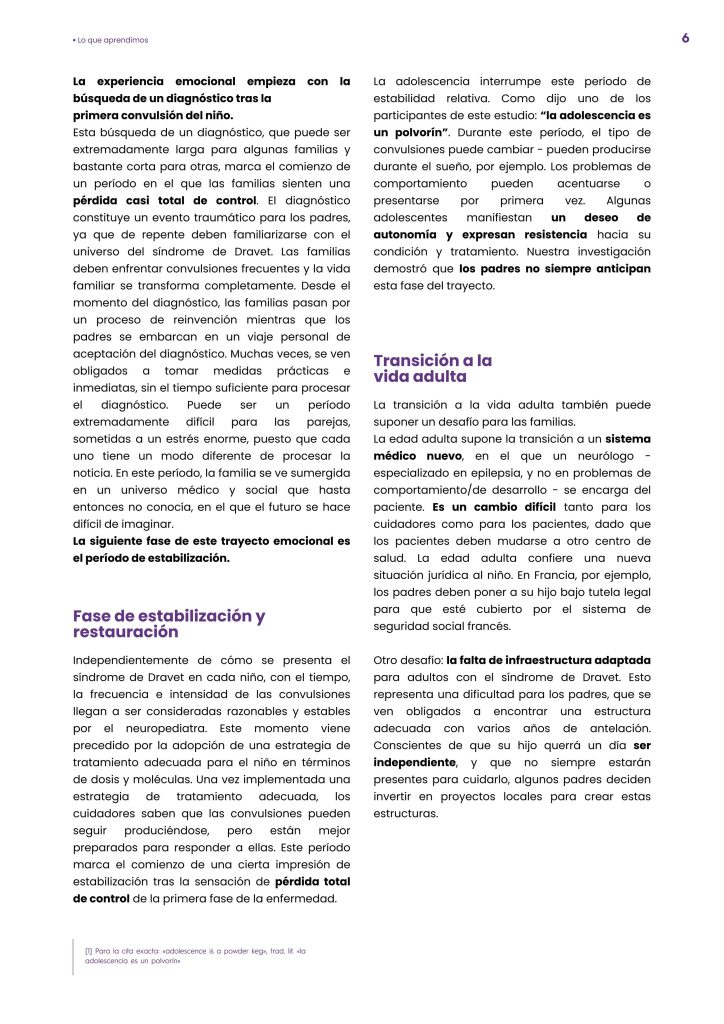 • Lo que aprendimos

6

La experiencia emocional empieza con la búsqueda de un diagnóstico tras la primera convulsión del niño.
Esta búsqueda de un diagnóstico, que puede ser extremadamente larga para algunas familias y bastante corta para otras, marca el comienzo de un período en el que las familias sienten una pérdida casi total de control. El diagnóstico constituye un evento traumático para los padres, ya que de repente deben familiarizarse con el universo del síndrome de Dravet. Las familias deben enfrentar convulsiones frecuentes y la vida familiar se transforma completamente. Desde el momento del diagnóstico, las familias pasan por un proceso de reinvención mientras que los padres se embarcan en un viaje personal de aceptación del diagnóstico. Muchas veces, se ven obligados a tomar medidas prácticas e inmediatas, sin el tiempo suficiente para procesar el diagnóstico. Puede ser un período extremadamente difícil para las parejas, sometidas a un estrés enorme, puesto que cada uno tiene un modo diferente de procesar la noticia. En este período, la familia se ve sumergida en un universo médico y social que hasta entonces no conocía, en el que el futuro se hace difícil de imaginar.
La siguiente fase de este trayecto emocional es el período de estabilización.

Fase de estabilización y restauración

Independientemente de cómo se presenta el síndrome de Dravet en cada niño, con el tiempo, la frecuencia e intensidad de las convulsiones llegan a ser consideradas razonables y estables por el neuropediatra. Este momento viene precedido por la adopción de una estrategia de tratamiento adecuada para el niño en términos de dosis y moléculas. Una vez implementada una estrategia de tratamiento adecuada, los cuidadores saben que las convulsiones pueden seguir produciéndose, pero están mejor preparados para responder a ellas. Este período marca el comienzo de una cierta impresión de estabilización tras la sensación de pérdida total de control de la primera fase de la enfermedad.

La adolescencia interrumpe este período de estabilidad relativa. Como dijo uno de los participantes de este estudio: "la adolescencia es un polvorín". Durante este período, el tipo de convulsiones puede cambiar - pueden producirse durante el sueño, por ejemplo. Los problemas de comportamiento pueden acentuarse o presentarse por primera vez. Algunas adolescentes manifiestan un deseo de autonomía y expresan resistencia hacia su condición y tratamiento. Nuestra investigación demostró que los padres no siempre anticipan esta fase del trayecto.

Transición a la vida adulta

La transición a la vida adulta también puede suponer un desafío para las familias.
La edad adulta supone la transición a un sistema médico nuevo, en el que un neurólogo - especializado en epilepsia, y no en problemas de comportamiento/de desarrollo - se encarga del paciente. Es un cambio difícil tanto para los cuidadores como para los pacientes, dado que los pacientes deben mudarse a otro centro de salud. La edad adulta confiere una nueva situación jurídica al niño. En Francia, por ejemplo, los padres deben poner a su hijo bajo tutela legal para que esté cubierto por el sistema de seguridad social francés.

Otro desafío: la falta de infraestructura adaptada para adultos con el síndrome de Dravet. Esto representa una dificultad para los padres, que se ven obligados a encontrar una estructura adecuada con varios años de antelación. Conscientes de que su hijo querrá un día ser independiente, y que no siempre estarán presentes para cuidarlo, algunos padres deciden invertir en proyectos locales para crear estas estructuras.

[1] Para la cita exacta: «adolescence is a powder keg», trad. lit. «la adolescencia es un polvorín»